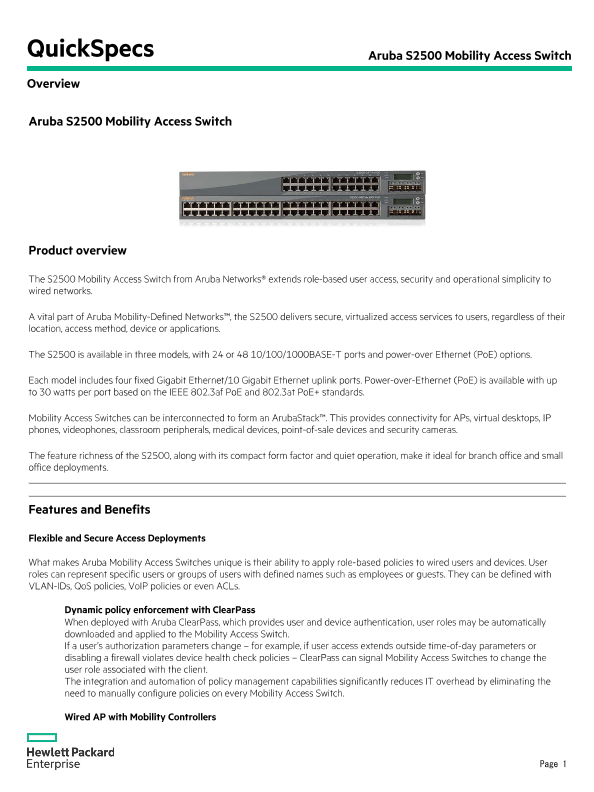 QuickSpecs

Aruba S2500 Mobility Access Switch

Overview

Aruba S2500 Mobility Access Switch

Product overview

The S2500 Mobility Access Switch from Aruba Networks® extends role-based user access, security and operational simplicity to wired networks.

A vital part of Aruba Mobility-Defined Networks™, the S2500 delivers secure, virtualized access services to users, regardless of their location, access method, device or applications.

The S2500 is available in three models, with 24 or 48 10/100/1000BASE-T ports and power-over Ethernet (PoE) options.

Each model includes four fixed Gigabit Ethernet/10 Gigabit Ethernet uplink ports. Power-over-Ethernet (PoE) is available with up to 30 watts per port based on the IEEE 802.3af PoE and 802.3at PoE+ standards.

Mobility Access Switches can be interconnected to form an ArubaStack™. This provides connectivity for APs, virtual desktops, IP phones, videophones, classroom peripherals, medical devices, point-of-sale devices and security cameras.

The feature richness of the S2500, along with its compact form factor and quiet operation, make it ideal for branch office and small office deployments.

Features and Benefits

Flexible and Secure Access Deployments

What makes Aruba Mobility Access Switches unique is their ability to apply role-based policies to wired users and devices. User roles can represent specific users or groups of users with defined names such as employees or guests. They can be defined with VLAN-IDs, QoS policies, VoIP policies or even ACLs.

Dynamic policy enforcement with ClearPass
When deployed with Aruba ClearPass, which provides user and device authentication, user roles may be automatically downloaded and applied to the Mobility Access Switch.
If a user's authorization parameters change – for example, if user access extends outside time-of-day parameters or disabling a firewall violates device health check policies – ClearPass can signal Mobility Access Switches to change the user role associated with the client.
The integration and automation of policy management capabilities significantly reduces IT overhead by eliminating the need to manually configure policies on every Mobility Access Switch.

Wired AP with Mobility Controllers

Hewlett Packard
Enterprise

Page 1